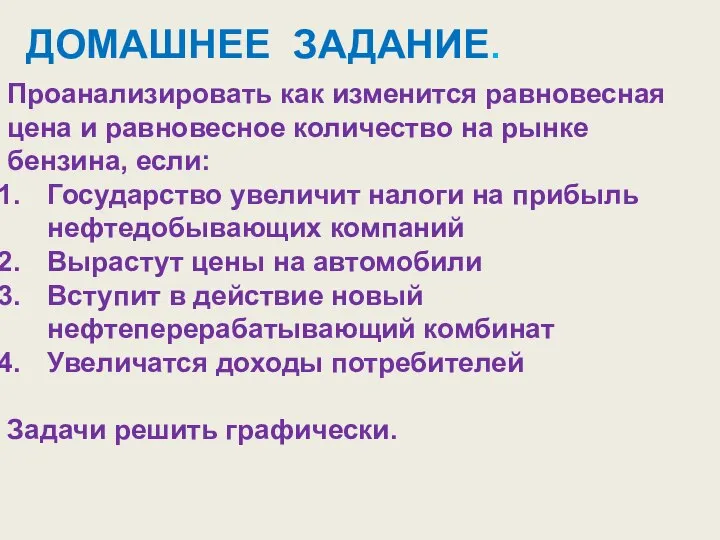 ДОМАШНЕЕ ЗАДАНИЕ.

Проанализировать как изменится равновесная цена и равновесное количество на рынке бензина, если:

1. Государство увеличит налоги на прибыль нефтедобывающих компаний
2. Вырастут цены на автомобили
3. Вступит в действие новый нефтеперерабатывающий комбинат
4. Увеличатся доходы потребителей

Задачи решить графически.